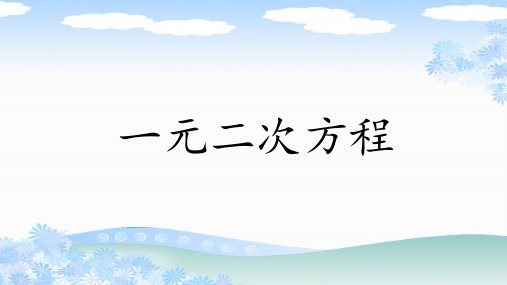 一元二次方程